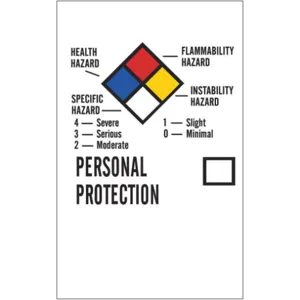 HEALTH HAZARD

FLAMMABILITY HAZARD

INSTABILITY HAZARD

SPECIFIC HAZARD

4 — Severe
3 — Serious
2 — Moderate

1 — Slight
0 — Minimal

PERSONAL PROTECTION